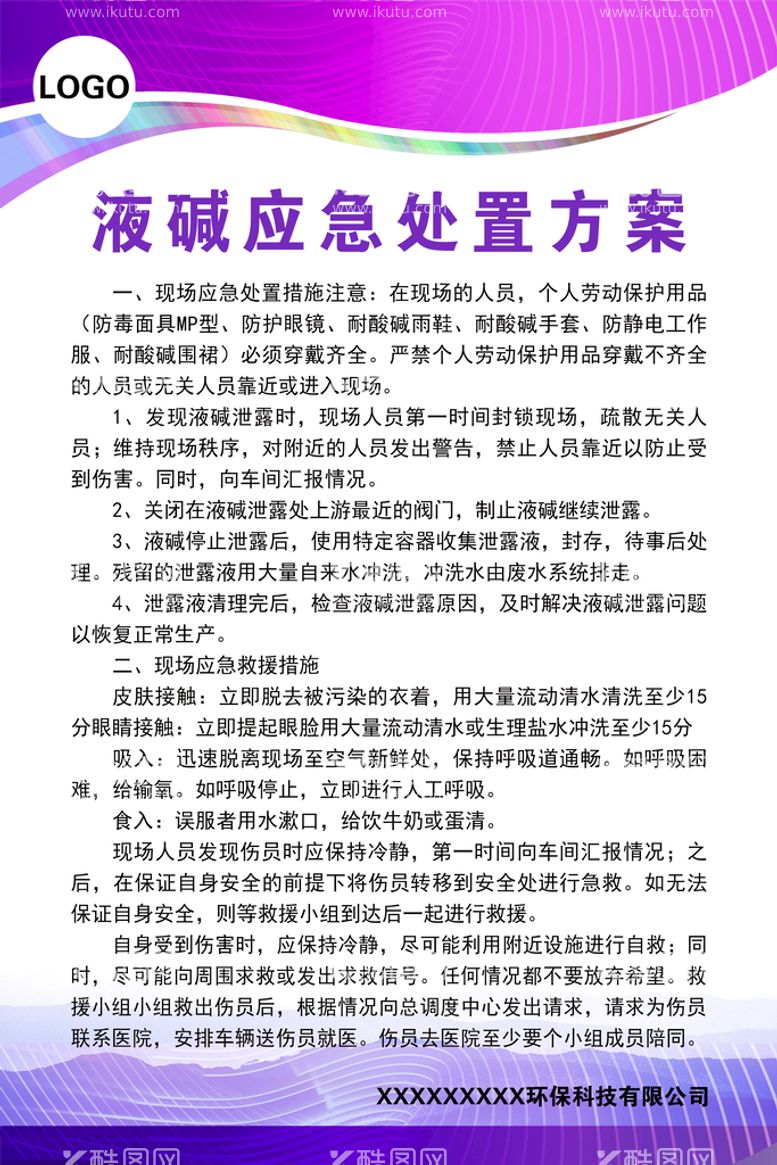 www.ikutu.com www.ikutu.com www.ikutu.com

LOGO

液碱应急处置方案

一、现场应急处置措施注意：在现场的人员，个人劳动保护用品（防毒面具MP型、防护眼镜、耐酸碱雨鞋、耐酸碱手套、防静电工作服、耐酸碱围裙）必须穿戴齐全。严禁个人劳动保护用品穿戴不齐全的人员或无关人员靠近或进入现场。

1、发现液碱泄露时，现场人员第一时间封锁现场，疏散无关人员；维持现场秩序，对附近的人员发出警告，禁止人员靠近以防止受到伤害。同时，向车间汇报情况。

2、关闭在液碱泄露处上游最近的阀门，制止液碱继续泄露。

3、液碱停止泄露后，使用特定容器收集泄露液，封存，待事后处理。残留的泄露液用大量自来水冲洗，冲洗水由废水系统排走。

4、泄露液清理完后，检查液碱泄露原因，及时解决液碱泄露问题以恢复正常生产。

二、现场应急救援措施

皮肤接触：立即脱去被污染的衣着，用大量流动清水清洗至少15分眼睛接触：立即提起眼脸用大量流动清水或生理盐水冲洗至少15分

吸入：迅速脱离现场至空气新鲜处，保持呼吸道通畅。如呼吸困难，给输氧。如呼吸停止，立即进行人工呼吸。

食入：误服者用水漱口，给饮牛奶或蛋清。

现场人员发现伤员时应保持冷静，第一时间向车间汇报情况；之后，在保证自身安全的前提下将伤员转移到安全处进行急救。如无法保证自身安全，则等救援小组到达后一起进行救援。

自身受到伤害时，应保持冷静，尽可能利用附近设施进行自救；同时，尽可能向周围求救或发出求救信号。任何情况都不要放弃希望。救援小组小组救出伤员后，根据情况向总调度中心发出请求，请求为伤员联系医院，安排车辆送伤员就医。伤员去医院至少要个小组成员陪同。

XXXXXXXXX环保科技有限公司

酷图网 酷图网 酷图网